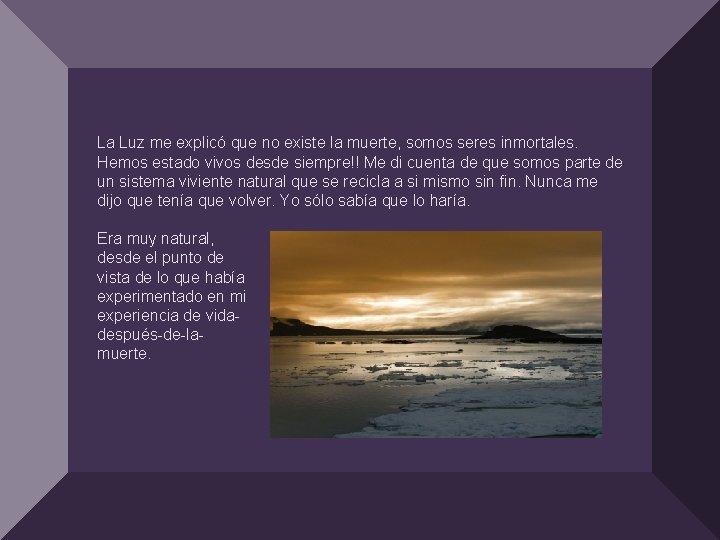 La Luz me explicó que no existe la muerte, somos seres inmortales. Hemos estado vivos desde siempre!! Me di cuenta de que somos parte de un sistema viviente natural que se recicla a si mismo sin fin. Nunca me dijo que tenía que volver. Yo sólo sabía que lo haría.

Era muy natural, desde el punto de vista de lo que había experimentado en mi experiencia de vida-después-de-la-muerte.